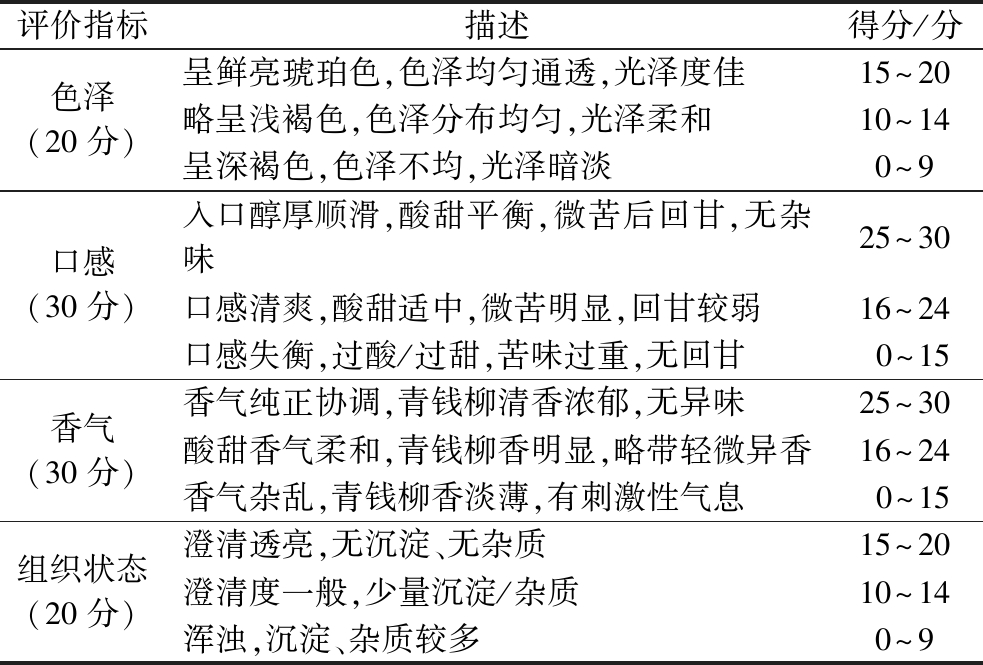 | 评价指标 | 描述 | 得分/分 |
|---|---|---|
| 色泽（20分） | 呈鲜亮琥珀色,色泽均匀通透,光泽度佳 | 15~20 |
|  | 略呈浅褐色,色泽分布均匀,光泽柔和 | 10~14 |
|  | 呈深褐色,色泽不均,光泽暗淡 | 0~9 |
| 口感（30分） | 入口醇厚顺滑,酸甜平衡,微苦后回甘,无杂味 | 25~30 |
|  | 口感清爽,酸甜适中,微苦明显,回甘较弱 | 16~24 |
|  | 口感失衡,过酸/过甜,苦味过重,无回甘 | 0~15 |
| 香气（30分） | 香气纯正协调,青钱柳清香浓郁,无异味 | 25~30 |
|  | 酸甜香气柔和,青钱柳香明显,略带轻微异香 | 16~24 |
|  | 香气杂乱,青钱柳香淡薄,有刺激性气息 | 0~15 |
| 组织状态（20分） | 澄清透亮,无沉淀、无杂质 | 15~20 |
|  | 澄清度一般,少量沉淀/杂质 | 10~14 |
|  | 浑浊,沉淀、杂质较多 | 0~9 |